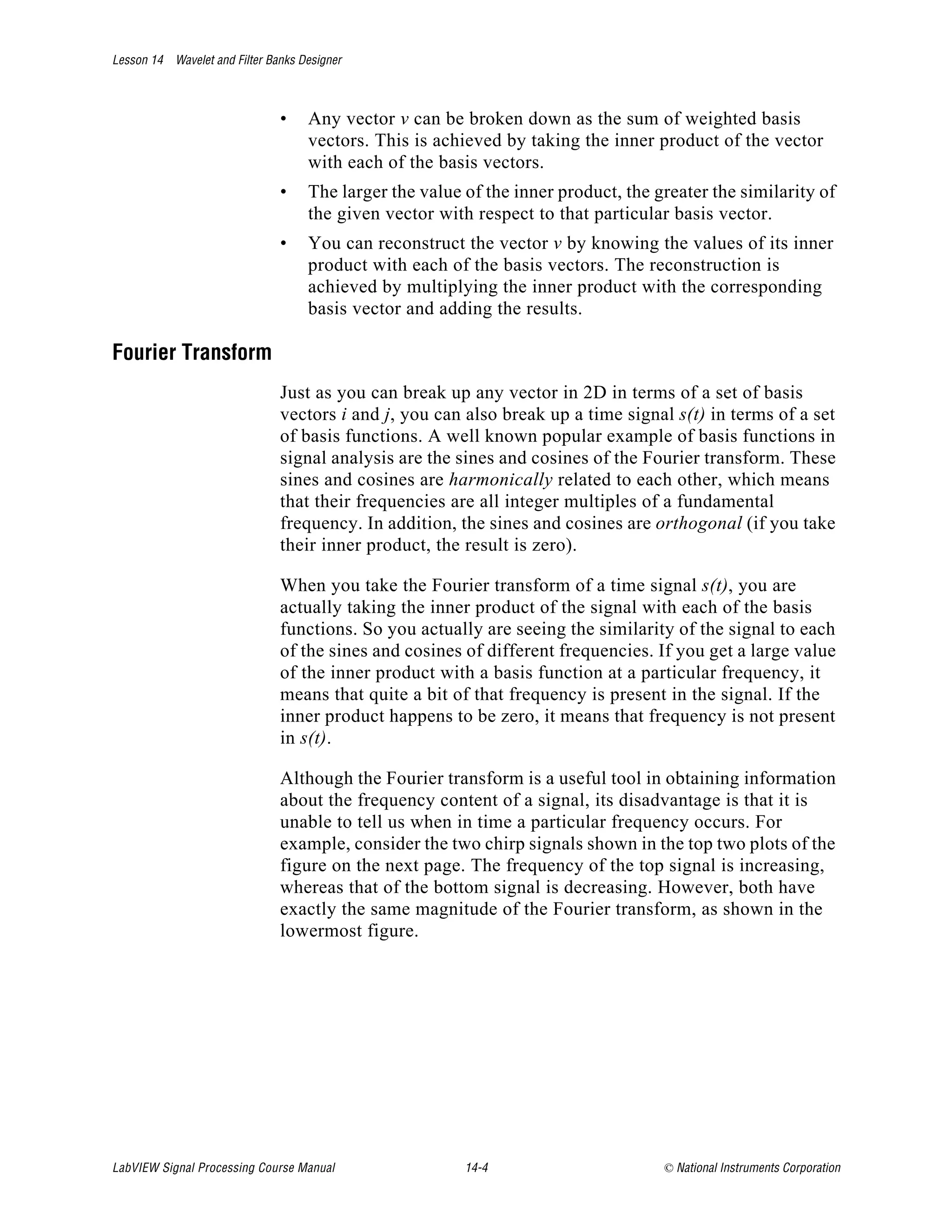 Lesson 14 Wavelet and Filter Banks Designer

• Any vector $v$ can be broken down as the sum of weighted basis vectors. This is achieved by taking the inner product of the vector with each of the basis vectors.

• The larger the value of the inner product, the greater the similarity of the given vector with respect to that particular basis vector.

• You can reconstruct the vector $v$ by knowing the values of its inner product with each of the basis vectors. The reconstruction is achieved by multiplying the inner product with the corresponding basis vector and adding the results.

Fourier Transform

Just as you can break up any vector in 2D in terms of a set of basis vectors $i$ and $j$, you can also break up a time signal $s(t)$ in terms of a set of basis functions. A well known popular example of basis functions in signal analysis are the sines and cosines of the Fourier transform. These sines and cosines are harmonically related to each other, which means that their frequencies are all integer multiples of a fundamental frequency. In addition, the sines and cosines are orthogonal (if you take their inner product, the result is zero).

When you take the Fourier transform of a time signal $s(t)$, you are actually taking the inner product of the signal with each of the basis functions. So you actually are seeing the similarity of the signal to each of the sines and cosines of different frequencies. If you get a large value of the inner product with a basis function at a particular frequency, it means that quite a bit of that frequency is present in the signal. If the inner product happens to be zero, it means that frequency is not present in $s(t)$.

Although the Fourier transform is a useful tool in obtaining information about the frequency content of a signal, its disadvantage is that it is unable to tell us when in time a particular frequency occurs. For example, consider the two chirp signals shown in the top two plots of the figure on the next page. The frequency of the top signal is increasing, whereas that of the bottom signal is decreasing. However, both have exactly the same magnitude of the Fourier transform, as shown in the lowermost figure.

LabVIEW Signal Processing Course Manual 14-4 © National Instruments Corporation